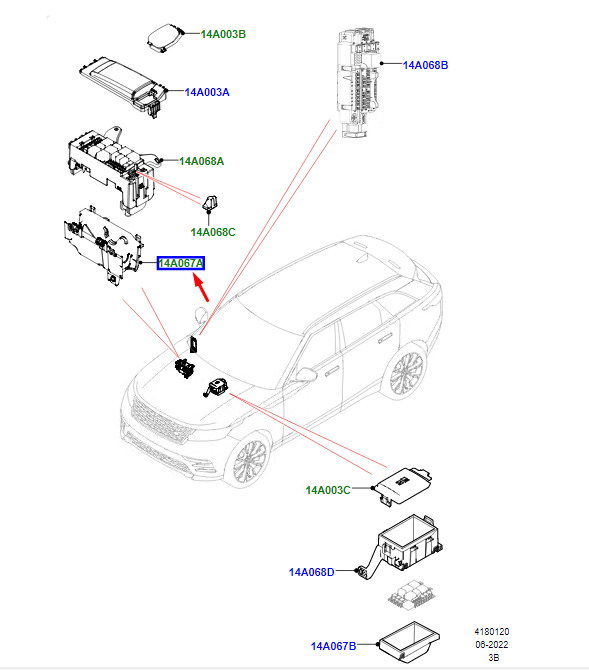 14A003B

14A068B

14A003A

14A068A

14A068C

14A067A

14A003C

14A068D

14A067B

4180120
06-2022
3B